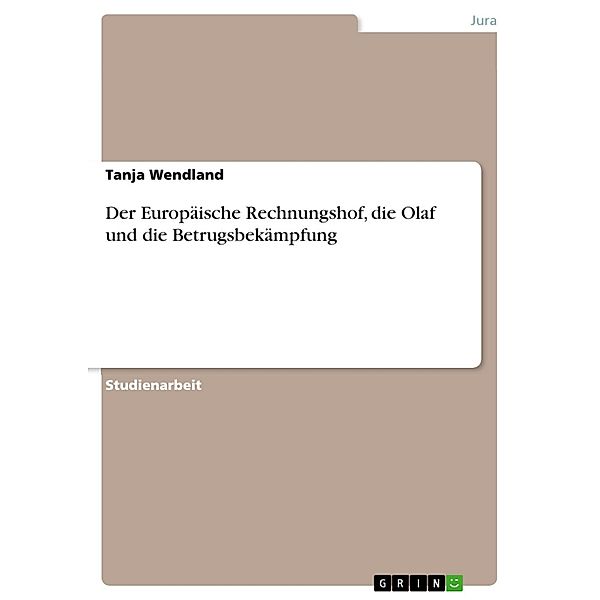 Jura

Tanja Wendland

Der Europäische Rechnungshof, die Olaf und die Betrugsbekämpfung

Studienarbeit

GRIN